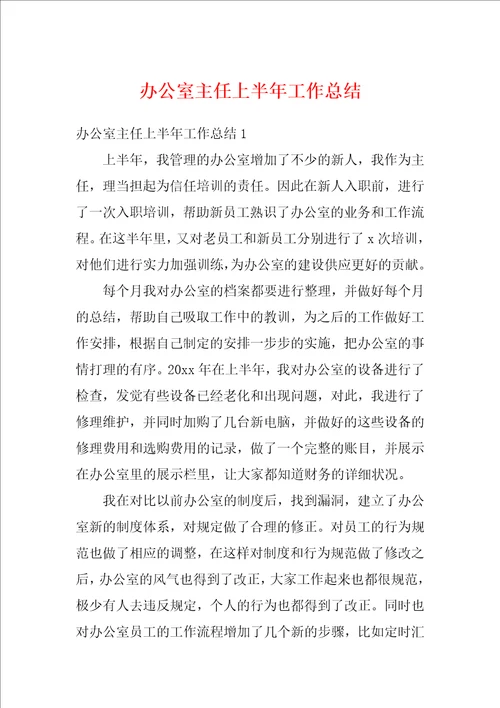 办公室主任上半年工作总结

办公室主任上半年工作总结 1

上半年，我管理的办公室增加了不少的新人，我作为主任，理当担起为信任培训的责任。因此在新人入职前，进行了一次入职培训，帮助新员工熟识了办公室的业务和工作流程。在这半年里，又对老员工和新员工分别进行了 x 次培训，对他们进行实力加强训练，为办公室的建设供应更好的贡献。

每个月我对办公室的档案都要进行整理，并做好每个月的总结，帮助自己吸取工作中的教训，为之后的工作做好工作安排，根据自己制定的安排一步步的实施，把办公室的事情打理的有序。20xx 年在上半年，我对办公室的设备进行了检查，发觉有些设备已经老化和出现问题，对此，我进行了修理维护，并同时加购了几台新电脑，并做好的这些设备的修理费用和选购费用的记录，做了一个完整的账目，并展示在办公室里的展示栏里，让大家都知道财务的详细状况。

我在对比以前办公室的制度后，找到漏洞，建立了办公室新的制度体系，对规定做了合理的修正。对员工的行为规范也做了相应的调整，在这样对制度和行为规范做了修改之后，办公室的风气也得到了改正，大家工作起来也都很规范，极少有人去违反规定，个人的行为也都得到了改正。同时也对办公室员工的工作流程增加了几个新的步骤，比如定时汇